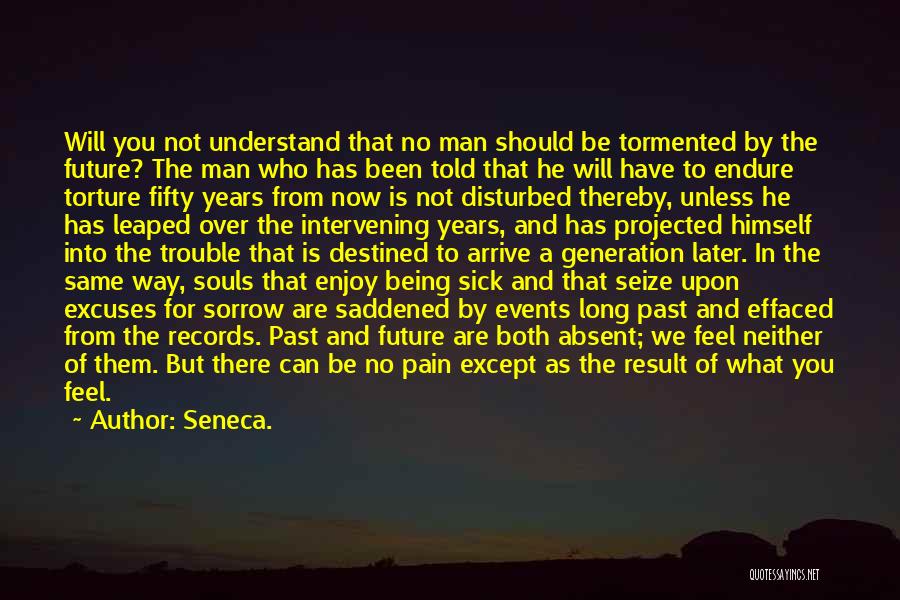 Will you not understand that no man should be tormented by the future? The man who has been told that he will have to endure torture fifty years from now is not disturbed thereby, unless he has leaped over the intervening years, and has projected himself into the trouble that is destined to arrive a generation later. In the same way, souls that enjoy being sick and that seize upon excuses for sorrow are saddened by events long past and effaced from the records. Past and future are both absent; we feel neither of them. But there can be no pain except as the result of what you feel.

~ Author: Seneca.

QUOTESSAYINGS.NET